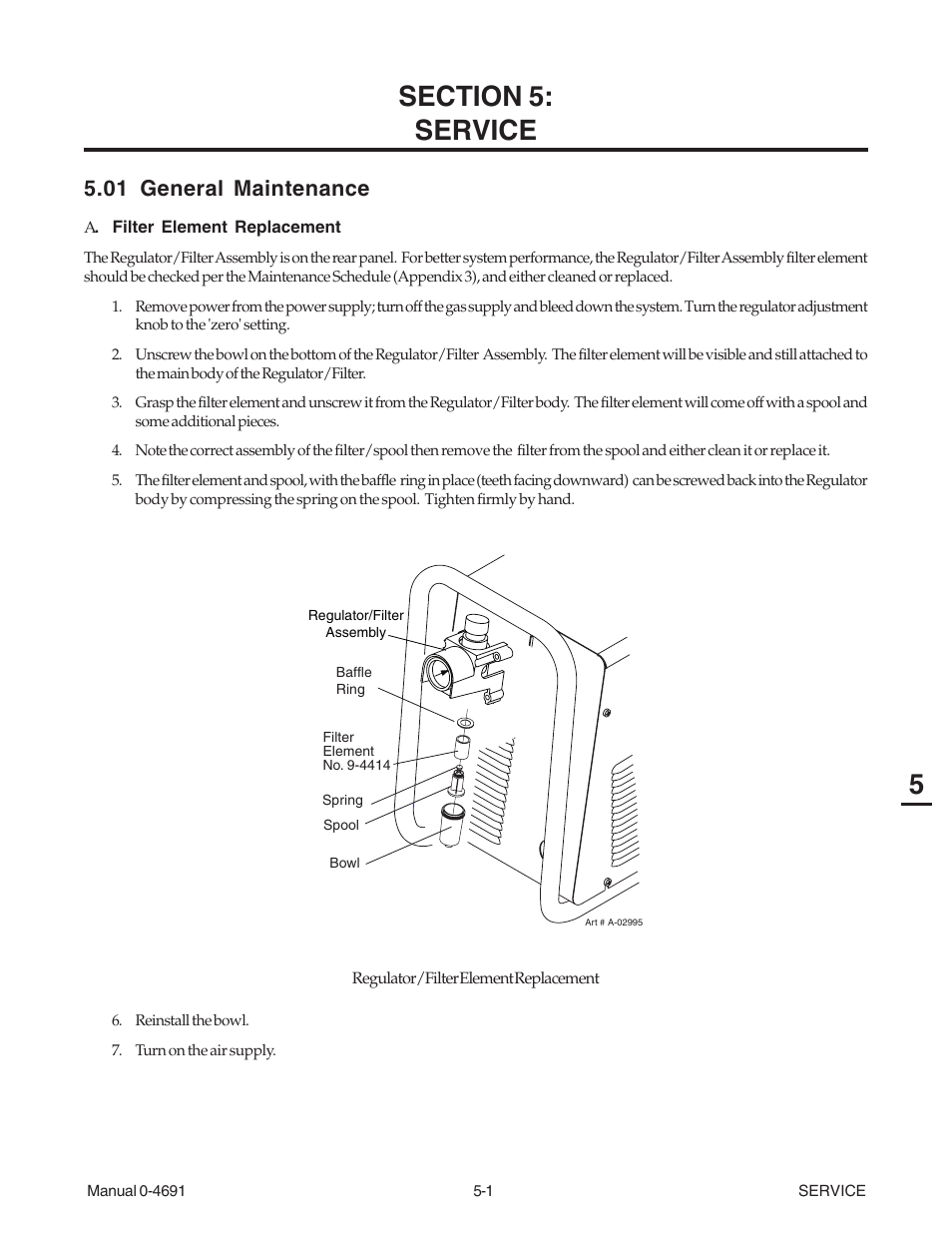 SECTION 5:
SERVICE

5.01 General Maintenance

A. Filter Element Replacement

The Regulator/Filter Assembly is on the rear panel. For better system performance, the Regulator/Filter Assembly filter element should be checked per the Maintenance Schedule (Appendix 3), and either cleaned or replaced.

1. Remove power from the power supply; turn off the gas supply and bleed down the system. Turn the regulator adjustment knob to the 'zero' setting.

2. Unscrew the bowl on the bottom of the Regulator/Filter Assembly. The filter element will be visible and still attached to the main body of the Regulator/Filter.

3. Grasp the filter element and unscrew it from the Regulator/Filter body. The filter element will come off with a spool and some additional pieces.

4. Note the correct assembly of the filter/spool then remove the filter from the spool and either clean it or replace it.

5. The filter element and spool, with the baffle ring in place (teeth facing downward) can be screwed back into the Regulator body by compressing the spring on the spool. Tighten firmly by hand.

Regulator/Filter Assembly

Baffle Ring

Filter Element No. 9-4414

Spring

Spool

Bowl

Art # A-02995

Regulator/Filter Element Replacement

6. Reinstall the bowl.

7. Turn on the air supply.

5

Manual 0-4691 5-1 SERVICE